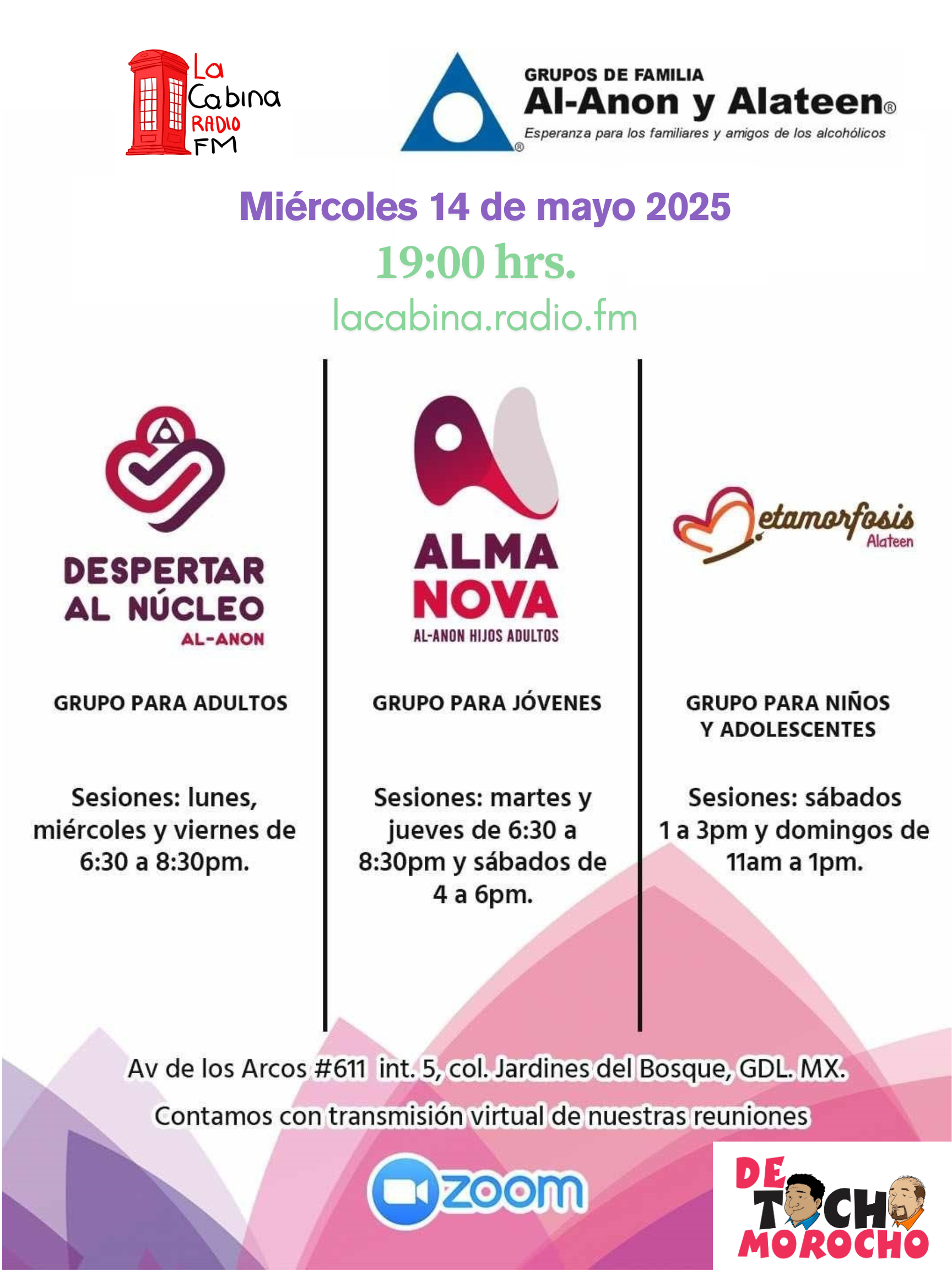 La Cabina RADIO FM

GRUPOS DE FAMILIA
Al-Anon y Alateen®
Esperanza para los familiares y amigos de los alcohólicos

Miércoles 14 de mayo 2025
19:00 hrs.
lacabina.radio.fm

DESPERTAR AL NÚCLEO
AL-ANON

GRUPO PARA ADULTOS

Sesiones: lunes, miércoles y viernes de 6:30 a 8:30pm.

ALMA NOVA
AL-ANON HIJOS ADULTOS

GRUPO PARA JÓVENES

Sesiones: martes y jueves de 6:30 a 8:30pm y sábados de 4 a 6pm.

Metamorfosis
Alateen

GRUPO PARA NIÑOS Y ADOLESCENTES

Sesiones: sábados 1 a 3pm y domingos de 11am a 1pm.

Av de los Arcos #611 int. 5, col. Jardines del Bosque, GDL. MX.

Contamos con transmisión virtual de nuestras reuniones

zoom

DE TOCHO MOROCHO